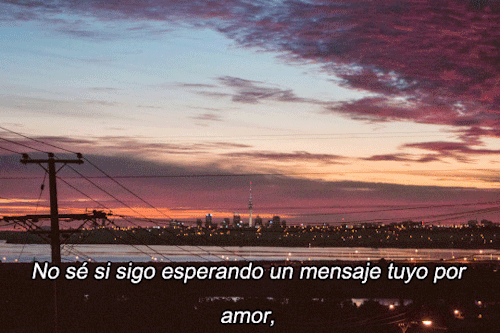 No sé si sigo esperando un mensaje tuyo por amor,